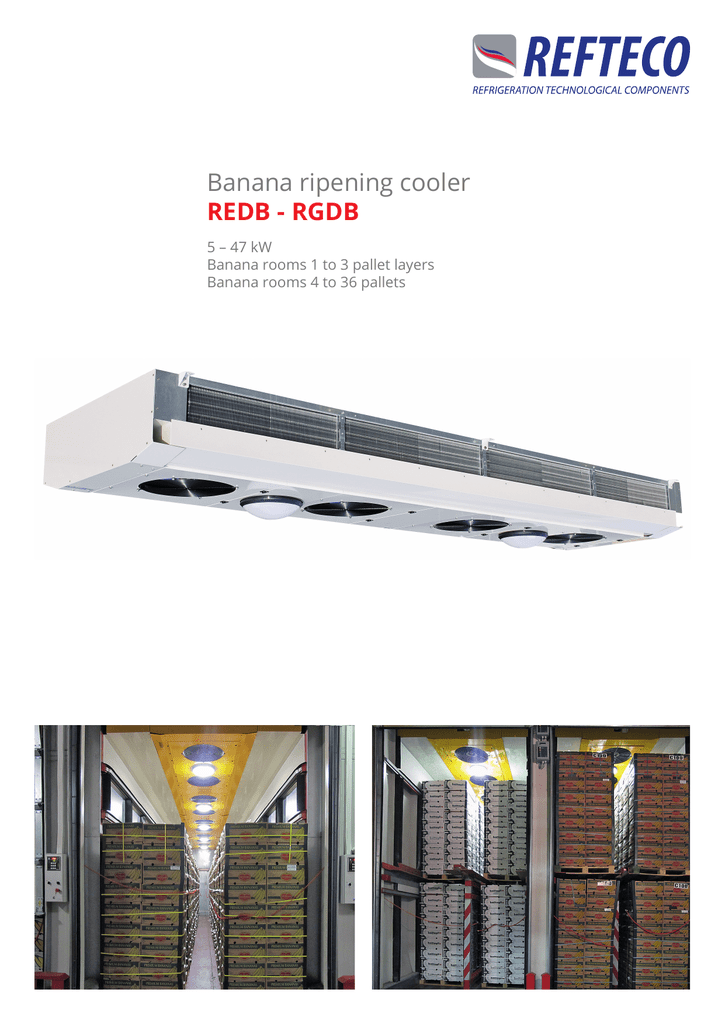 REFTECO
REFRIGERATION TECHNOLOGICAL COMPONENTS

Banana ripening cooler
REDB - RGDB

5 – 47 kW
Banana rooms 1 to 3 pallet layers
Banana rooms 4 to 36 pallets